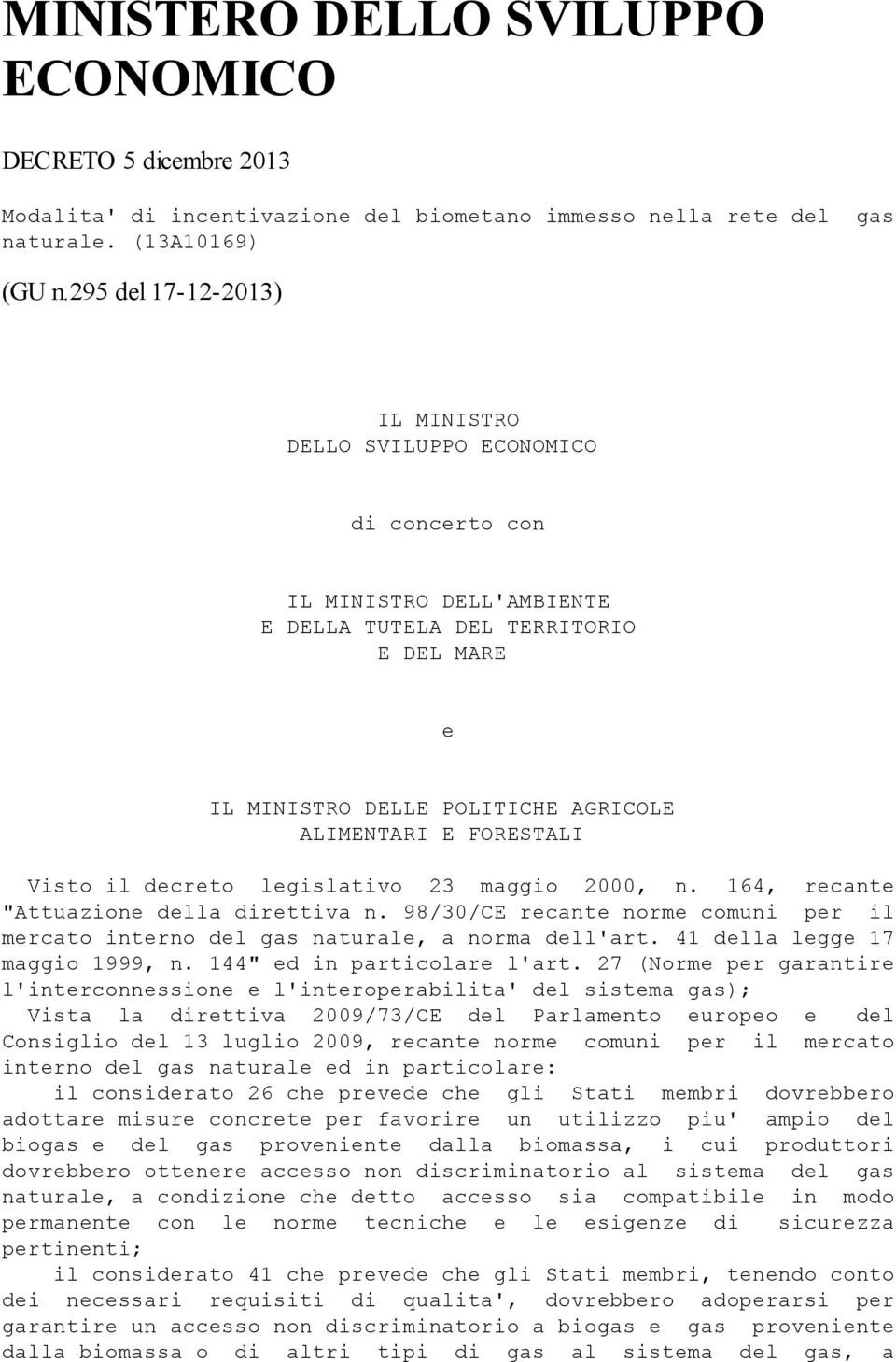 MINISTERO DELLO SVILUPPO ECONOMICO

DECRETO 5 dicembre 2013

Modalita' di incentivazione del biometano immesso nella rete del gas naturale. (13A10169)

(GU n.295 del 17-12-2013)

IL MINISTRO
DELLO SVILUPPO ECONOMICO

di concerto con

IL MINISTRO DELL'AMBIENTE
E DELLA TUTELA DEL TERRITORIO
E DEL MARE

e

IL MINISTRO DELLE POLITICHE AGRICOLE
ALIMENTARI E FORESTALI

Visto il decreto legislativo 23 maggio 2000, n. 164, recante "Attuazione della direttiva n. 98/30/CE recante norme comuni per il mercato interno del gas naturale, a norma dell'art. 41 della legge 17 maggio 1999, n. 144" ed in particolare l'art. 27 (Norme per garantire l'interconnessione e l'interoperabilita' del sistema gas);

Vista la direttiva 2009/73/CE del Parlamento europeo e del Consiglio del 13 luglio 2009, recante norme comuni per il mercato interno del gas naturale ed in particolare:

il considerato 26 che prevede che gli Stati membri dovrebbero adottare misure concrete per favorire un utilizzo piu' ampio del biogas e del gas proveniente dalla biomassa, i cui produttori dovrebbero ottenere accesso non discriminatorio al sistema del gas naturale, a condizione che detto accesso sia compatibile in modo permanente con le norme tecniche e le esigenze di sicurezza pertinenti;

il considerato 41 che prevede che gli Stati membri, tenendo conto dei necessari requisiti di qualita', dovrebbero adoperarsi per garantire un accesso non discriminatorio a biogas e gas proveniente dalla biomassa o di altri tipi di gas al sistema del gas, a